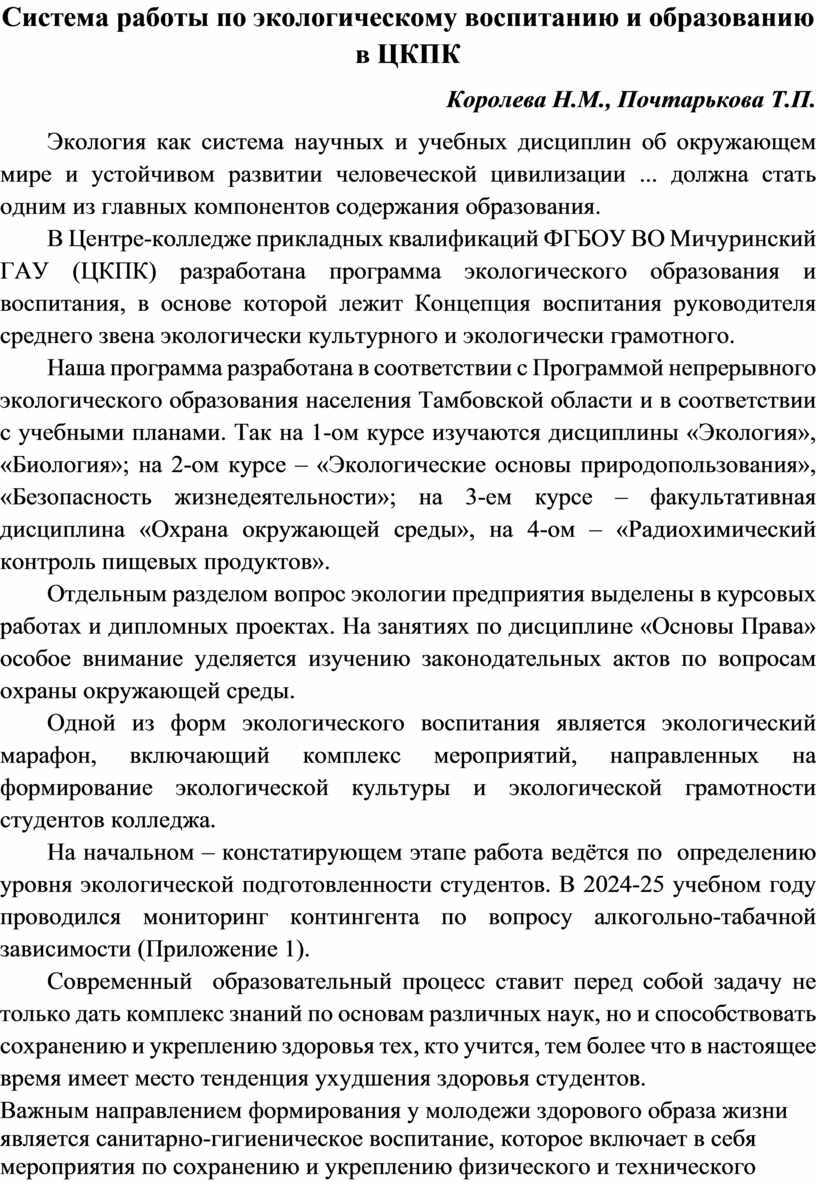 Система работы по экологическому воспитанию и образованию в ЦКПК

Королева Н.М., Почтарькова Т.П.

Экология как система научных и учебных дисциплин об окружающем мире и устойчивом развитии человеческой цивилизации ... должна стать одним из главных компонентов содержания образования.

В Центре-колледже прикладных квалификаций ФГБОУ ВО Мичуринский ГАУ (ЦКПК) разработана программа экологического образования и воспитания, в основе которой лежит Концепция воспитания руководителя среднего звена экологически культурного и экологически грамотного.

Наша программа разработана в соответствии с Программой непрерывного экологического образования населения Тамбовской области и в соответствии с учебными планами. Так на 1-ом курсе изучаются дисциплины «Экология», «Биология»; на 2-ом курсе – «Экологические основы природопользования», «Безопасность жизнедеятельности»; на 3-ем курсе – факультативная дисциплина «Охрана окружающей среды», на 4-ом – «Радиохимический контроль пищевых продуктов».

Отдельным разделом вопрос экологии предприятия выделены в курсовых работах и дипломных проектах. На занятиях по дисциплине «Основы Права» особое внимание уделяется изучению законодательных актов по вопросам охраны окружающей среды.

Одной из форм экологического воспитания является экологический марафон, включающий комплекс мероприятий, направленных на формирование экологической культуры и экологической грамотности студентов колледжа.

На начальном – констатирующем этапе работа ведётся по определению уровня экологической подготовленности студентов. В 2024-25 учебном году проводился мониторинг контингента по вопросу алкогольно-табачной зависимости (Приложение 1).

Современный образовательный процесс ставит перед собой задачу не только дать комплекс знаний по основам различных наук, но и способствовать сохранению и укреплению здоровья тех, кто учится, тем более что в настоящее время имеет место тенденция ухудшения здоровья студентов.
Важным направлением формирования у молодежи здорового образа жизни является санитарно-гигиеническое воспитание, которое включает в себя мероприятия по сохранению и укреплению физического и технического